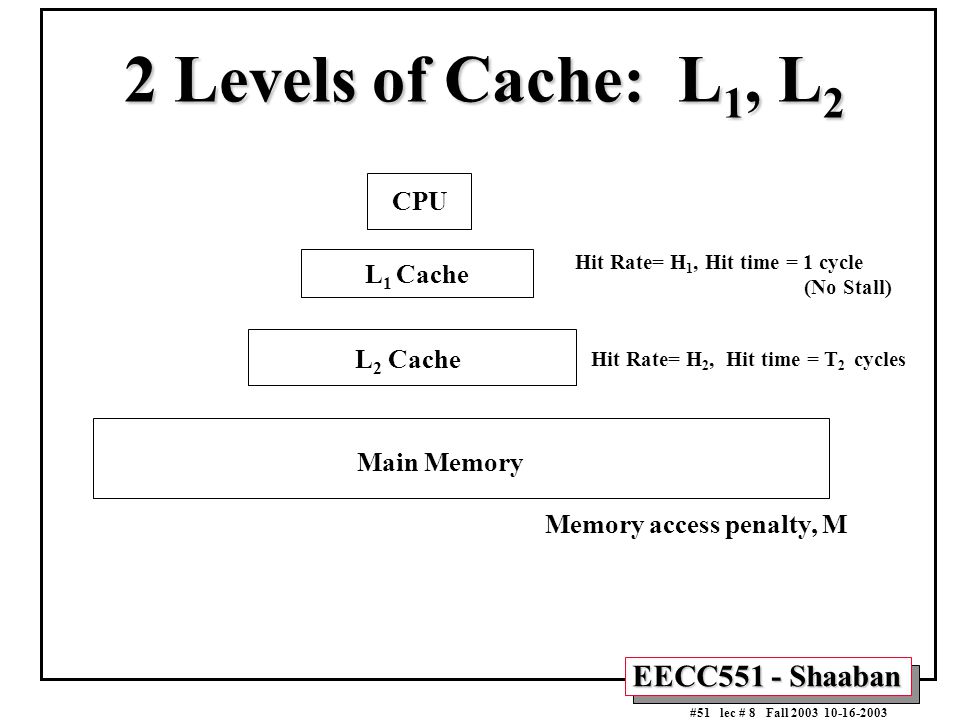 2 Levels of Cache: $L_1$, $L_2$

CPU

$L_1$ Cache

Hit Rate= $H_1$, Hit time = 1 cycle (No Stall)

$L_2$ Cache

Hit Rate= $H_2$, Hit time = $T_2$ cycles

Main Memory

Memory access penalty, M

EECC551 - Shaaban

#51 lec # 8 Fall 2003 10-16-2003